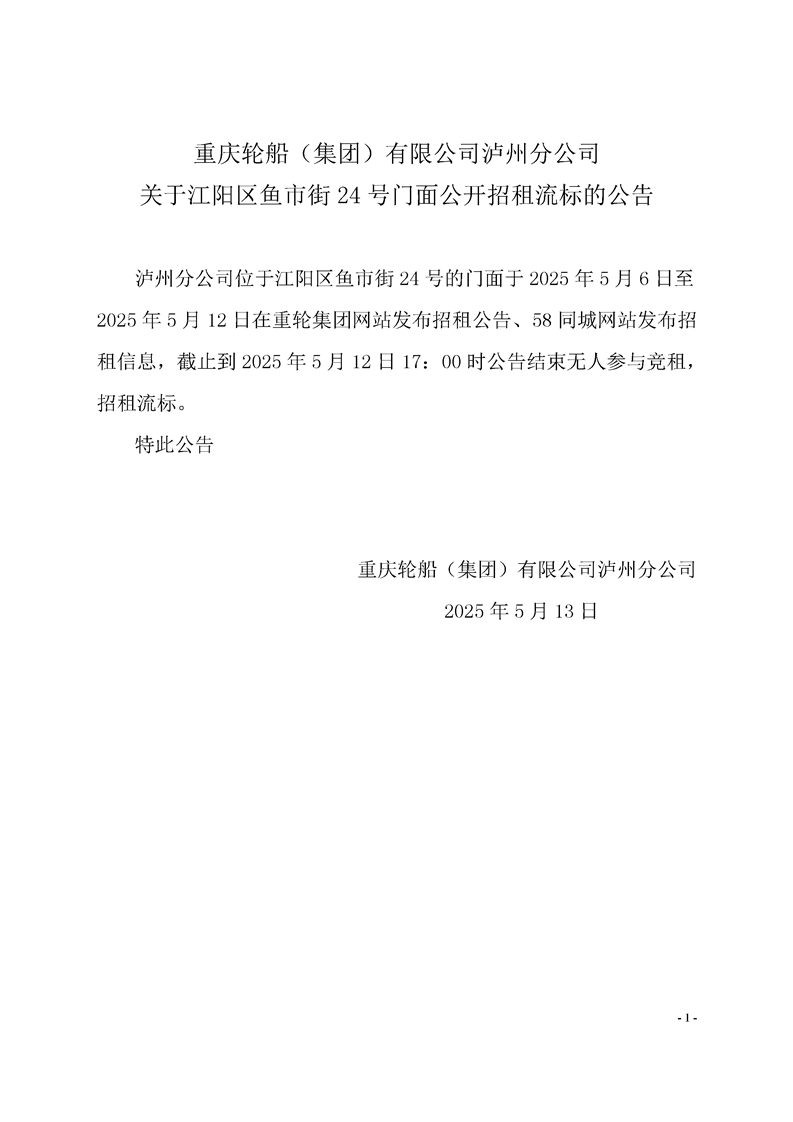 重庆轮船（集团）有限公司泸州分公司
关于江阳区鱼市街 24 号门面公开招租流标的公告

泸州分公司位于江阳区鱼市街 24 号的门面于 2025 年 5 月 6 日至 2025 年 5 月 12 日在重轮集团网站发布招租公告、58 同城网站发布招租信息，截止到 2025 年 5 月 12 日 17：00 时公告结束无人参与竞租，招租流标。

特此公告

重庆轮船（集团）有限公司泸州分公司
2025 年 5 月 13 日

- 1 -